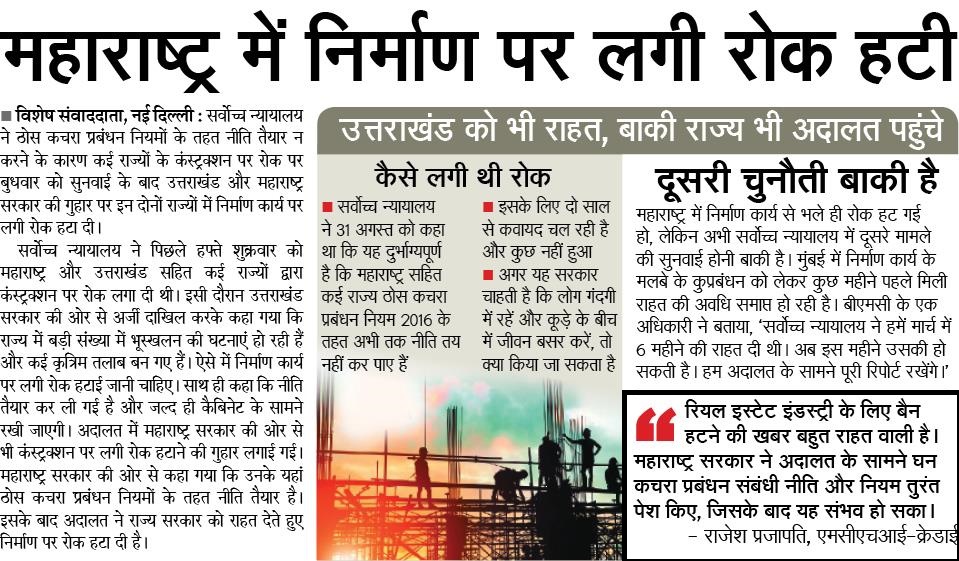 महाराष्ट्र में निर्माण पर लगी रोक हटी

■ विशेष संवाददाता, नई दिल्ली : सर्वोच्च न्यायालय ने ठोस कचरा प्रबंधन नियमों के तहत नीति तैयार न करने के कारण कई राज्यों के कंस्ट्रक्शन पर रोक पर बुधवार को सुनवाई के बाद उत्तराखंड और महाराष्ट्र सरकार की गुहार पर इन दोनों राज्यों में निर्माण कार्य पर लगी रोक हटा दी।

सर्वोच्च न्यायालय ने पिछले हफ्ते शुक्रवार को महाराष्ट्र और उत्तराखंड सहित कई राज्यों द्वारा कंस्ट्रक्शन पर रोक लगा दी थी। इसी दौरान उत्तराखंड सरकार की ओर से अर्जी दाखिल करके कहा गया कि राज्य में बड़ी संख्या में भूस्खलन की घटनाएं हो रही हैं और कई कृत्रिम तलाब बन गए हैं। ऐसे में निर्माण कार्य पर लगी रोक हटाई जानी चाहिए। साथ ही कहा कि नीति तैयार कर ली गई है और जल्द ही कैबिनेट के सामने रखी जाएगी। अदालत में महाराष्ट्र सरकार की ओर से भी कंस्ट्रक्शन पर लगी रोक हटाने की गुहार लगाई गई। महाराष्ट्र सरकार की ओर से कहा गया कि उनके यहां ठोस कचरा प्रबंधन नियमों के तहत नीति तैयार है। इसके बाद अदालत ने राज्य सरकार को राहत देते हुए निर्माण पर रोक हटा दी है।

उत्तराखंड को भी राहत, बाकी राज्य भी अदालत पहुंचे

कैसे लगी थी रोक

■ सर्वोच्च न्यायालय ने 31 अगस्त को कहा था कि यह दुर्भाग्यपूर्ण है कि महाराष्ट्र सहित कई राज्य ठोस कचरा प्रबंधन नियम 2016 के तहत अभी तक नीति तय नहीं कर पाए हैं

■ इसके लिए दो साल से कवायद चल रही है और कुछ नहीं हुआ

■ अगर यह सरकार चाहती है कि लोग गंदगी में रहें और कूड़े के बीच में जीवन बसर करें, तो क्या किया जा सकता है

दूसरी चुनौती बाकी है

महाराष्ट्र में निर्माण कार्य से भले ही रोक हट गई हो, लेकिन अभी सर्वोच्च न्यायालय में दूसरे मामले की सुनवाई होनी बाकी है। मुंबई में निर्माण कार्य के मलबे के कुप्रबंधन को लेकर कुछ महीने पहले मिली राहत की अवधि समाप्त हो रही है। बीएमसी के एक अधिकारी ने बताया, 'सर्वोच्च न्यायालय ने हमें मार्च में 6 महीने की राहत दी थी। अब इस महीने उसकी हो सकती है। हम अदालत के सामने पूरी रिपोर्ट रखेंगे।'

रियल इस्टेट इंडस्ट्री के लिए बैन हटने की खबर बहुत राहत वाली है। महाराष्ट्र सरकार ने अदालत के सामने घन कचरा प्रबंधन संबंधी नीति और नियम तुरंत पेश किए, जिसके बाद यह संभव हो सका।
– राजेश प्रजापति, एमसीएचआई-क्रेडाई